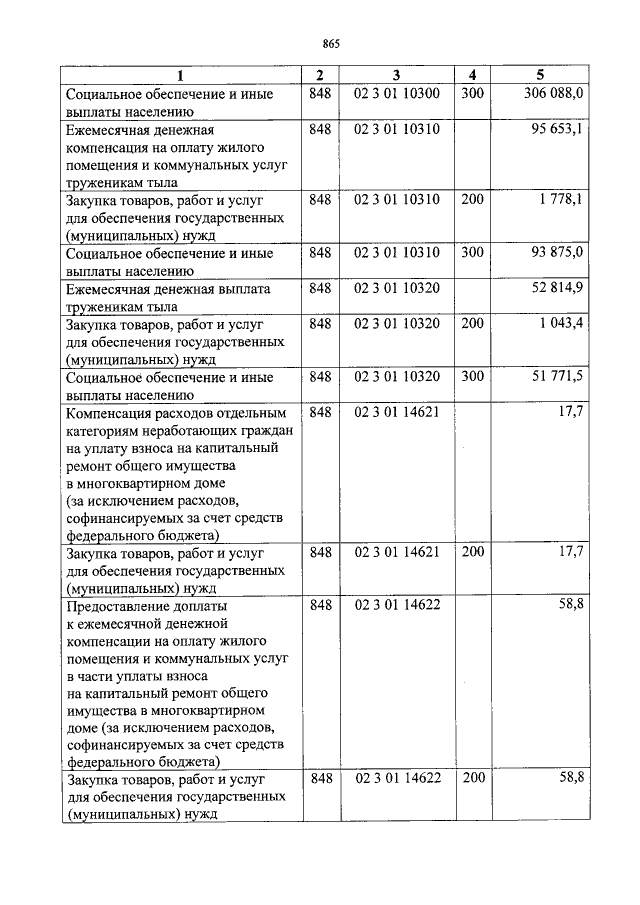 865

| 1 | 2 | 3 | 4 | 5 |
|---|---|---|---|---|
| Социальное обеспечение и иные выплаты населению | 848 | 02 3 01 10300 | 300 | 306 088,0 |
| Ежемесячная денежная компенсация на оплату жилого помещения и коммунальных услуг труженикам тыла | 848 | 02 3 01 10310 | | 95 653,1 |
| Закупка товаров, работ и услуг для обеспечения государственных (муниципальных) нужд | 848 | 02 3 01 10310 | 200 | 1 778,1 |
| Социальное обеспечение и иные выплаты населению | 848 | 02 3 01 10310 | 300 | 93 875,0 |
| Ежемесячная денежная выплата труженикам тыла | 848 | 02 3 01 10320 | | 52 814,9 |
| Закупка товаров, работ и услуг для обеспечения государственных (муниципальных) нужд | 848 | 02 3 01 10320 | 200 | 1 043,4 |
| Социальное обеспечение и иные выплаты населению | 848 | 02 3 01 10320 | 300 | 51 771,5 |
| Компенсация расходов отдельным категориям неработающих граждан на уплату взноса на капитальный ремонт общего имущества в многоквартирном доме (за исключением расходов, софинансируемых за счет средств федерального бюджета) | 848 | 02 3 01 14621 | | 17,7 |
| Закупка товаров, работ и услуг для обеспечения государственных (муниципальных) нужд | 848 | 02 3 01 14621 | 200 | 17,7 |
| Предоставление доплаты к ежемесячной денежной компенсации на оплату жилого помещения и коммунальных услуг в части уплаты взноса на капитальный ремонт общего имущества в многоквартирном доме (за исключением расходов, софинансируемых за счет средств федерального бюджета) | 848 | 02 3 01 14622 | | 58,8 |
| Закупка товаров, работ и услуг для обеспечения государственных (муниципальных) нужд | 848 | 02 3 01 14622 | 200 | 58,8 |